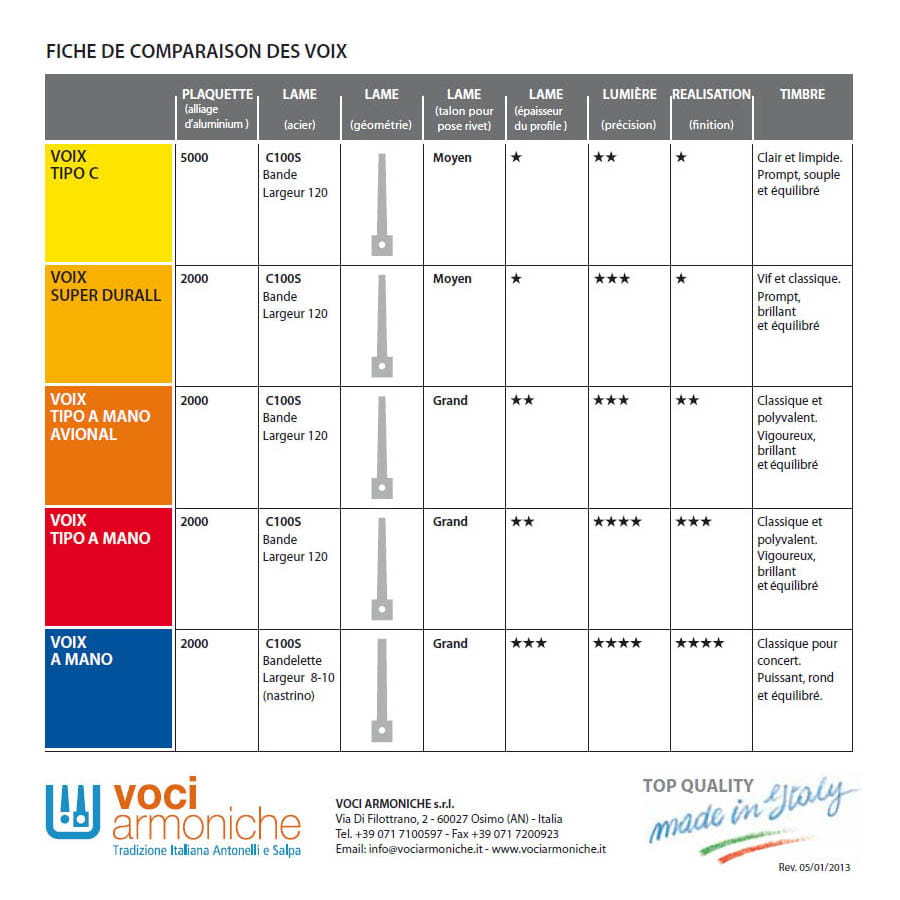 FICHE DE COMPARAISON DES VOIX

| | PLAQUETTE (alliage d'aluminium ) | LAME (acier) | LAME (géométrie) | LAME (talon pour pose rivet) | LAME (épaisseur du profile ) | LUMIÈRE (précision) | REALISATION (finition) | TIMBRE |
|---|---|---|---|---|---|---|---|---|
| VOIX TIPO C | 5000 | C100S Bande Largeur 120 | | Moyen | ★ | ★★ | ★ | Clair et limpide. Prompt, souple et équilibré |
| VOIX SUPER DURALL | 2000 | C100S Bande Largeur 120 | | Moyen | ★ | ★★★ | ★ | Vif et classique. Prompt, brillant et équilibré |
| VOIX TIPO A MANO AVIONAL | 2000 | C100S Bande Largeur 120 | | Grand | ★★ | ★★★ | ★★ | Classique et polyvalent. Vigoureux, brillant et équilibré |
| VOIX TIPO A MANO | 2000 | C100S Bande Largeur 120 | | Grand | ★★ | ★★★★ | ★★★ | Classique et polyvalent. Vigoureux, brillant et équilibré |
| VOIX A MANO | 2000 | C100S Bandelette Largeur 8-10 (nastrino) | | Grand | ★★★ | ★★★★ | ★★★★ | Classique pour concert. Puissant, rond et équilibré. |

voci armoniche
Tradizione Italiana Antonelli e Salpa

VOCI ARMONICHE s.r.l.
Via Di Filottrano, 2 - 60027 Osimo (AN) - Italia
Tel. +39 071 7100597 - Fax +39 071 7200923
Email: info@vociarmoniche.it - www.vociarmoniche.it

TOP QUALITY
made in Italy

Rev. 05/01/2013